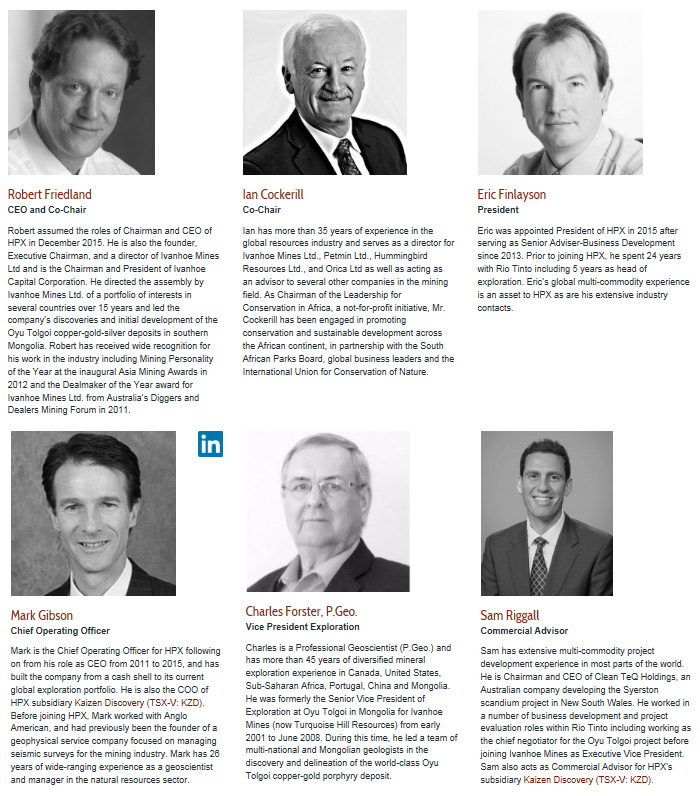 Robert Friedland
CEO and Co-Chair

Robert assumed the roles of Chairman and CEO of HPX in December 2015. He is also the founder, Executive Chairman, and a director of Ivanhoe Mines Ltd and is the Chairman and President of Ivanhoe Capital Corporation. He directed the assembly by Ivanhoe Mines Ltd. of a portfolio of interests in several countries over 15 years and led the company's discoveries and initial development of the Oyu Tolgoi copper-gold-silver deposits in southern Mongolia. Robert has received wide recognition for his work in the industry including Mining Personality of the Year at the inaugural Asia Mining Awards in 2012 and the Dealmaker of the Year award for Ivanhoe Mines Ltd. from Australia's Diggers and Dealers Mining Forum in 2011.

Ian Cockerill
Co-Chair

Ian has more than 35 years of experience in the global resources industry and serves as a director for Ivanhoe Mines Ltd., Petmin Ltd., Hummingbird Resources Ltd., and Orica Ltd as well as acting as an advisor to several other companies in the mining field. As Chairman of the Leadership for Conservation in Africa, a not-for-profit initiative, Mr. Cockerill has been engaged in promoting conservation and sustainable development across the African continent, in partnership with the South African Parks Board, global business leaders and the International Union for Conservation of Nature.

Eric Finlayson
President

Eric was appointed President of HPX in 2015 after serving as Senior Adviser-Business Development since 2013. Prior to joining HPX, he spent 24 years with Rio Tinto including 5 years as head of exploration. Eric's global multi-commodity experience is an asset to HPX as are his extensive industry contacts.

in

Mark Gibson
Chief Operating Officer

Mark is the Chief Operating Officer for HPX following on from his role as CEO from 2011 to 2015, and has built the company from a cash shell to its current global exploration portfolio. He is also the COO of HPX subsidiary Kaizen Discovery (TSX-V: KZD). Before joining HPX, Mark worked with Anglo American, and had previously been the founder of a geophysical service company focused on managing seismic surveys for the mining industry. Mark has 26 years of wide-ranging experience as a geoscientist and manager in the natural resources sector.

Charles Forster, P.Geo.
Vice President Exploration

Charles is a Professional Geoscientist (P.Geo.) and has more than 45 years of diversified mineral exploration experience in Canada, United States, Sub-Saharan Africa, Portugal, China and Mongolia. He was formerly the Senior Vice President of Exploration at Oyu Tolgoi in Mongolia for Ivanhoe Mines (now Turquoise Hill Resources) from early 2001 to June 2008. During this time, he led a team of multi-national and Mongolian geologists in the discovery and delineation of the world-class Oyu Tolgoi copper-gold porphyry deposit.

Sam Riggall
Commercial Advisor

Sam has extensive multi-commodity project development experience in most parts of the world. He is Chairman and CEO of Clean TeQ Holdings, an Australian company developing the Syerston scandium project in New South Wales. He worked in a number of business development and project evaluation roles within Rio Tinto including working as the chief negotiator for the Oyu Tolgoi project before joining Ivanhoe Mines as Executive Vice President. Sam also acts as Commercial Advisor for HPX's subsidiary Kaizen Discovery (TSX-V: KZD).